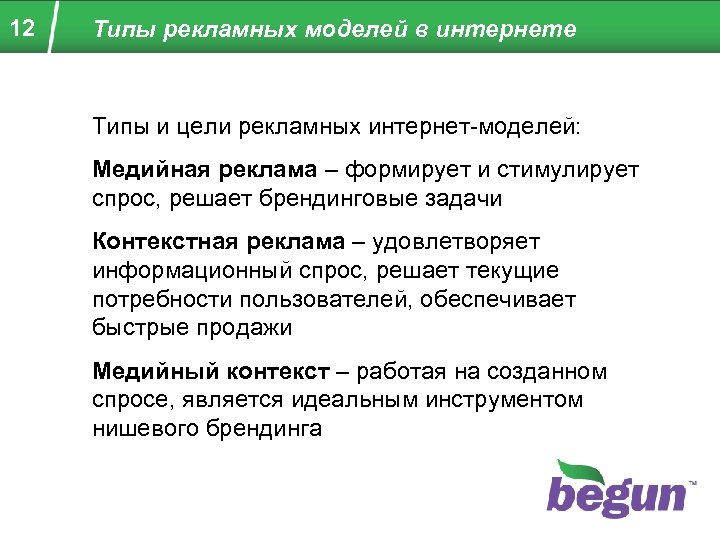 12

Типы рекламных моделей в интернете

Типы и цели рекламных интернет-моделей:

Медийная реклама – формирует и стимулирует спрос, решает брендинговые задачи

Контекстная реклама – удовлетворяет информационный спрос, решает текущие потребности пользователей, обеспечивает быстрые продажи

Медийный контекст – работая на созданном спросе, является идеальным инструментом нишевого брендинга

begun™